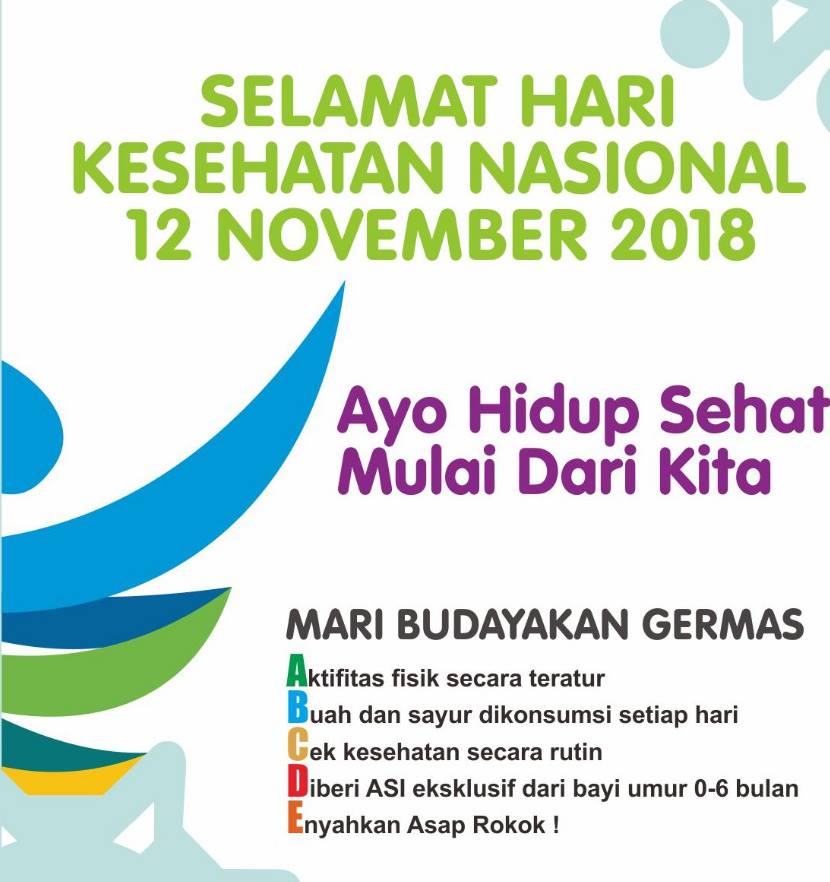 SELAMAT HARI
KESEHATAN NASIONAL
12 NOVEMBER 2018

Ayo Hidup Sehat
Mulai Dari Kita

MARI BUDAYAKAN GERMAS

Aktifitas fisik secara teratur
Buah dan sayur dikonsumsi setiap hari
Cek kesehatan secara rutin
Diberi ASI eksklusif dari bayi umur 0-6 bulan
Enyahkan Asap Rokok !